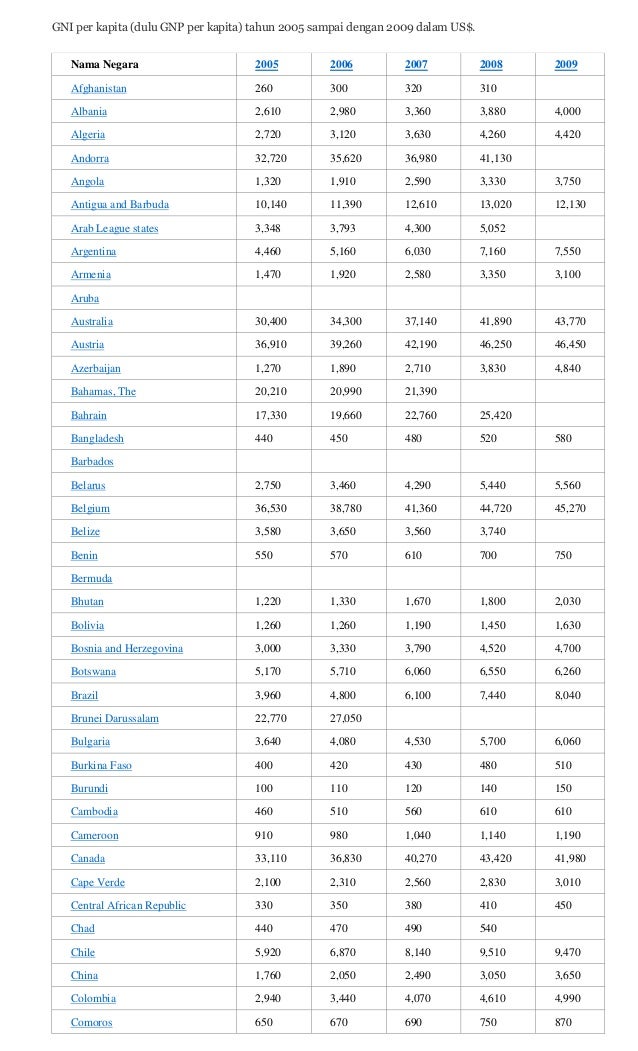 GNI per kapita (dulu GNP per kapita) tahun 2005 sampai dengan 2009 dalam US$.

| Nama Negara | 2005 | 2006 | 2007 | 2008 | 2009 |
|---|---|---|---|---|---|
| Afghanistan | 260 | 300 | 320 | 310 | |
| Albania | 2,610 | 2,980 | 3,360 | 3,880 | 4,000 |
| Algeria | 2,720 | 3,120 | 3,630 | 4,260 | 4,420 |
| Andorra | 32,720 | 35,620 | 36,980 | 41,130 | |
| Angola | 1,320 | 1,910 | 2,590 | 3,330 | 3,750 |
| Antigua and Barbuda | 10,140 | 11,390 | 12,610 | 13,020 | 12,130 |
| Arab League states | 3,348 | 3,793 | 4,300 | 5,052 | |
| Argentina | 4,460 | 5,160 | 6,030 | 7,160 | 7,550 |
| Armenia | 1,470 | 1,920 | 2,580 | 3,350 | 3,100 |
| Aruba | | | | | |
| Australia | 30,400 | 34,300 | 37,140 | 41,890 | 43,770 |
| Austria | 36,910 | 39,260 | 42,190 | 46,250 | 46,450 |
| Azerbaijan | 1,270 | 1,890 | 2,710 | 3,830 | 4,840 |
| Bahamas, The | 20,210 | 20,990 | 21,390 | | |
| Bahrain | 17,330 | 19,660 | 22,760 | 25,420 | |
| Bangladesh | 440 | 450 | 480 | 520 | 580 |
| Barbados | | | | | |
| Belarus | 2,750 | 3,460 | 4,290 | 5,440 | 5,560 |
| Belgium | 36,530 | 38,780 | 41,360 | 44,720 | 45,270 |
| Belize | 3,580 | 3,650 | 3,560 | 3,740 | |
| Benin | 550 | 570 | 610 | 700 | 750 |
| Bermuda | | | | | |
| Bhutan | 1,220 | 1,330 | 1,670 | 1,800 | 2,030 |
| Bolivia | 1,260 | 1,260 | 1,190 | 1,450 | 1,630 |
| Bosnia and Herzegovina | 3,000 | 3,330 | 3,790 | 4,520 | 4,700 |
| Botswana | 5,170 | 5,710 | 6,060 | 6,550 | 6,260 |
| Brazil | 3,960 | 4,800 | 6,100 | 7,440 | 8,040 |
| Brunei Darussalam | 22,770 | 27,050 | | | |
| Bulgaria | 3,640 | 4,080 | 4,530 | 5,700 | 6,060 |
| Burkina Faso | 400 | 420 | 430 | 480 | 510 |
| Burundi | 100 | 110 | 120 | 140 | 150 |
| Cambodia | 460 | 510 | 560 | 610 | 610 |
| Cameroon | 910 | 980 | 1,040 | 1,140 | 1,190 |
| Canada | 33,110 | 36,830 | 40,270 | 43,420 | 41,980 |
| Cape Verde | 2,100 | 2,310 | 2,560 | 2,830 | 3,010 |
| Central African Republic | 330 | 350 | 380 | 410 | 450 |
| Chad | 440 | 470 | 490 | 540 | |
| Chile | 5,920 | 6,870 | 8,140 | 9,510 | 9,470 |
| China | 1,760 | 2,050 | 2,490 | 3,050 | 3,650 |
| Colombia | 2,940 | 3,440 | 4,070 | 4,610 | 4,990 |
| Comoros | 650 | 670 | 690 | 750 | 870 |